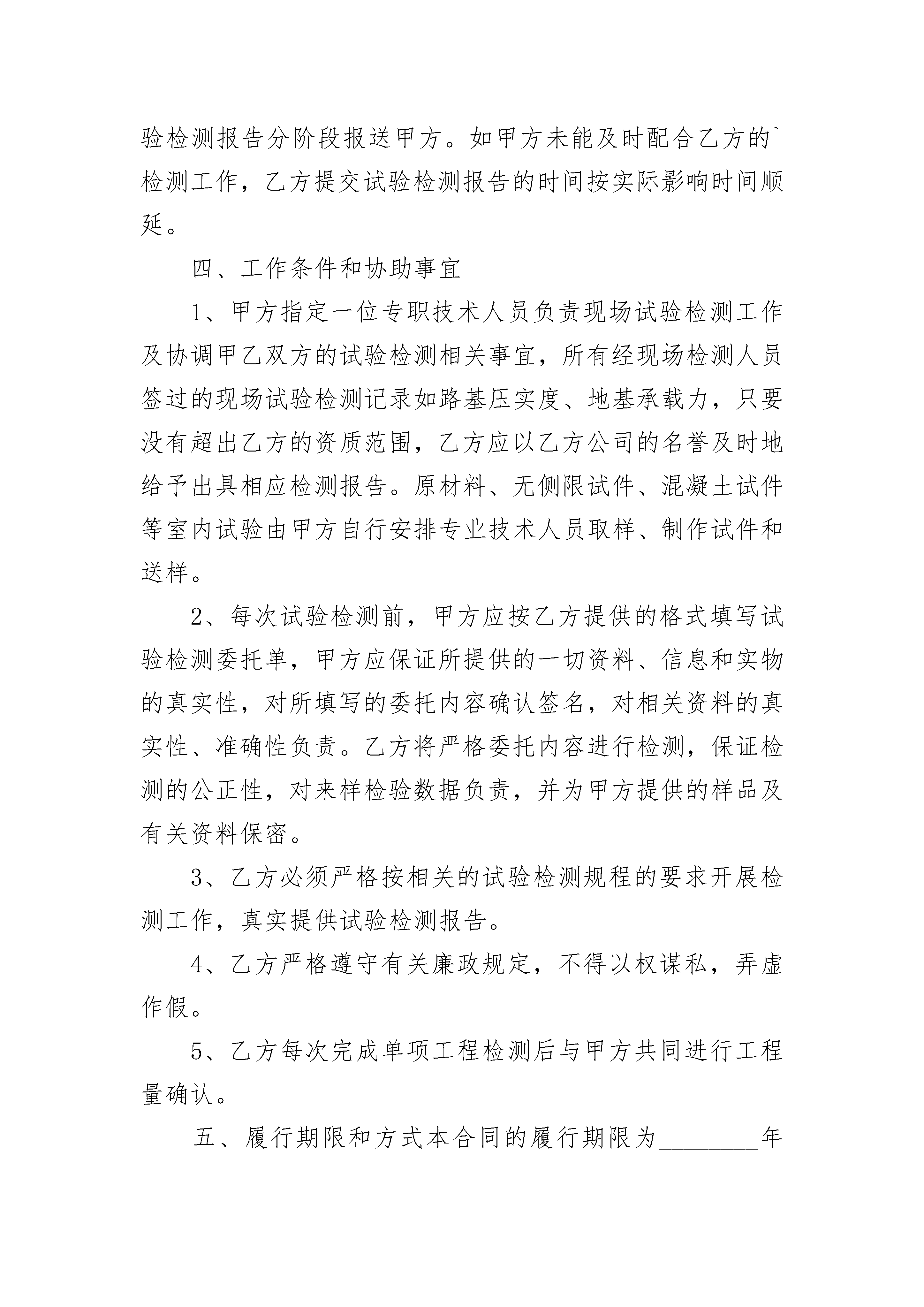 验检测报告分阶段报送甲方。如甲方未能及时配合乙方的`检测工作，乙方提交试验检测报告的时间按实际影响时间顺延。

四、工作条件和协助事宜

1、甲方指定一位专职技术人员负责现场试验检测工作及协调甲乙双方的试验检测相关事宜，所有经现场检测人员签过的现场试验检测记录如路基压实度、地基承载力，只要没有超出乙方的资质范围，乙方应以乙方公司的名誉及时地给予出具相应检测报告。原材料、无侧限试件、混凝土试件等室内试验由甲方自行安排专业技术人员取样、制作试件和送样。

2、每次试验检测前，甲方应按乙方提供的格式填写试验检测委托单，甲方应保证所提供的一切资料、信息和实物的真实性，对所填写的委托内容确认签名，对相关资料的真实性、准确性负责。乙方将严格委托内容进行检测，保证检测的公正性，对来样检验数据负责，并为甲方提供的样品及有关资料保密。

3、乙方必须严格按相关的试验检测规程的要求开展检测工作，真实提供试验检测报告。

4、乙方严格遵守有关廉政规定，不得以权谋私，弄虚作假。

5、乙方每次完成单项工程检测后与甲方共同进行工程量确认。

五、履行期限和方式本合同的履行期限为________年